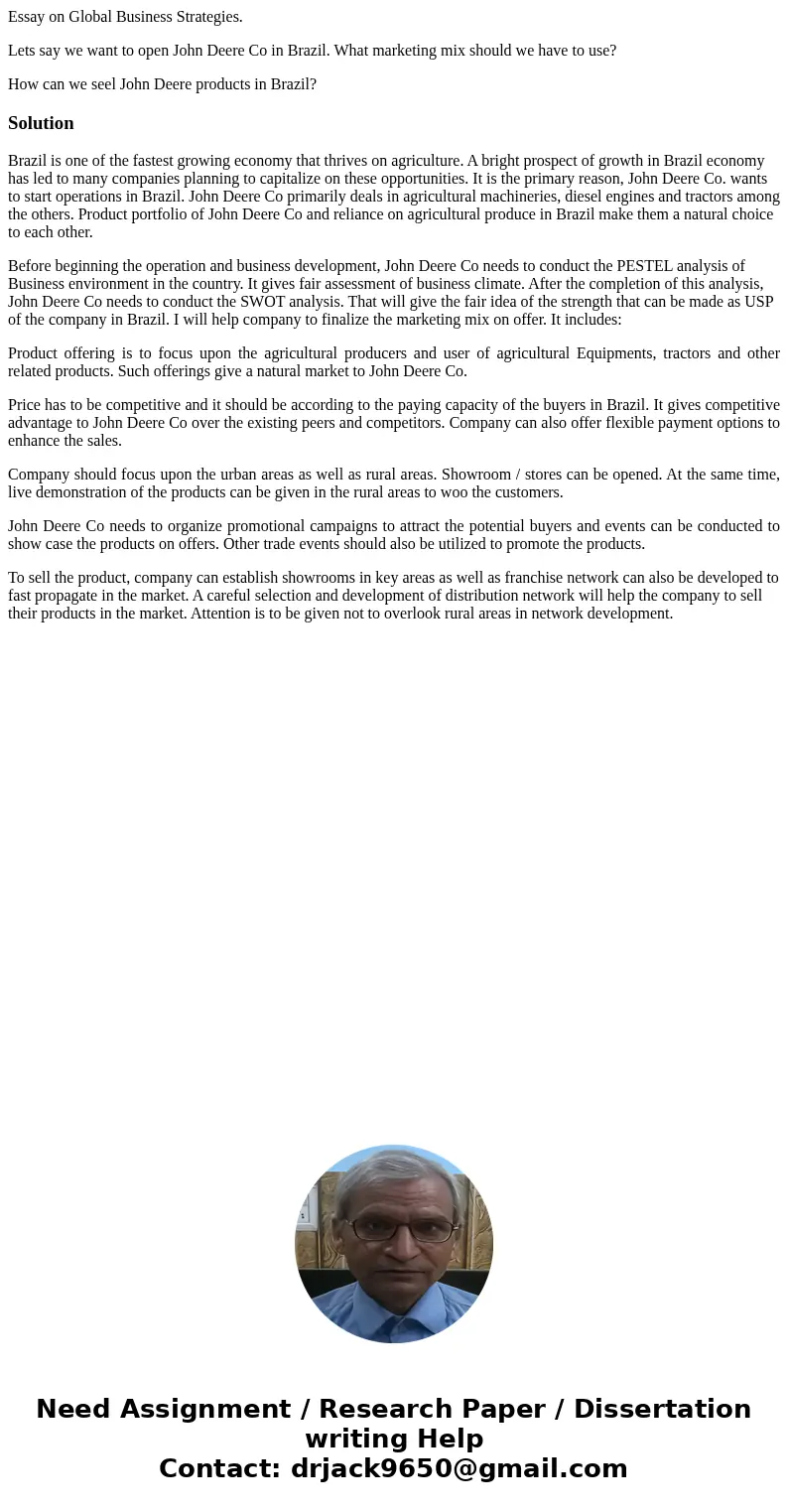 Essay on Global Business Strategies.

Lets say we want to open John Deere Co in Brazil. What marketing mix should we have to use?

How can we seel John Deere products in Brazil?

Solution

Brazil is one of the fastest growing economy that thrives on agriculture. A bright prospect of growth in Brazil economy has led to many companies planning to capitalize on these opportunities. It is the primary reason, John Deere Co. wants to start operations in Brazil. John Deere Co primarily deals in agricultural machineries, diesel engines and tractors among the others. Product portfolio of John Deere Co and reliance on agricultural produce in Brazil make them a natural choice to each other.

Before beginning the operation and business development, John Deere Co needs to conduct the PESTEL analysis of Business environment in the country. It gives fair assessment of business climate. After the completion of this analysis, John Deere Co needs to conduct the SWOT analysis. That will give the fair idea of the strength that can be made as USP of the company in Brazil. I will help company to finalize the marketing mix on offer. It includes:

Product offering is to focus upon the agricultural producers and user of agricultural Equipments, tractors and other related products. Such offerings give a natural market to John Deere Co.

Price has to be competitive and it should be according to the paying capacity of the buyers in Brazil. It gives competitive advantage to John Deere Co over the existing peers and competitors. Company can also offer flexible payment options to enhance the sales.

Company should focus upon the urban areas as well as rural areas. Showroom / stores can be opened. At the same time, live demonstration of the products can be given in the rural areas to woo the customers.

John Deere Co needs to organize promotional campaigns to attract the potential buyers and events can be conducted to show case the products on offers. Other trade events should also be utilized to promote the products.

To sell the product, company can establish showrooms in key areas as well as franchise network can also be developed to fast propagate in the market. A careful selection and development of distribution network will help the company to sell their products in the market. Attention is to be given not to overlook rural areas in network development.

Need Assignment / Research Paper / Dissertation writing Help
Contact: drjack9650@gmail.com